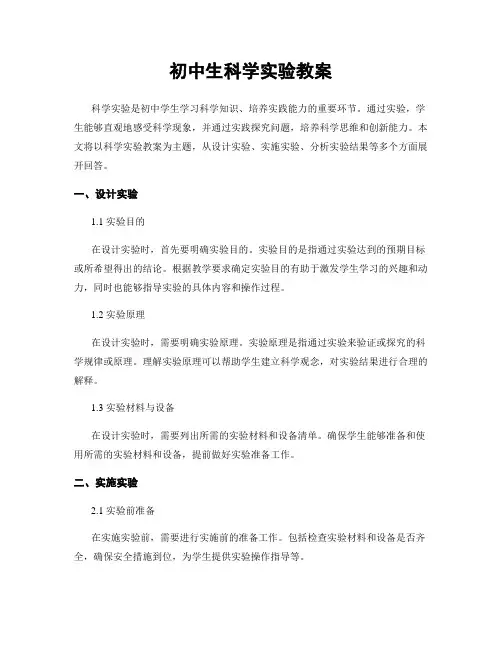 初中生科学实验教案

科学实验是初中学生学习科学知识、培养实践能力的重要环节。通过实验，学生能够直观地感受科学现象，并通过实践探究问题，培养科学思维和创新能力。本文将以科学实验教案为主题，从设计实验、实施实验、分析实验结果等多个方面展开回答。

一、设计实验

1.1 实验目的

在设计实验时，首先要明确实验目的。实验目的是指通过实验达到的预期目标或所希望得出的结论。根据教学要求确定实验目的有助于激发学生学习的兴趣和动力，同时也能够指导实验的具体内容和操作过程。

1.2 实验原理

在设计实验时，需要明确实验原理。实验原理是指通过实验来验证或探究的科学规律或原理。理解实验原理可以帮助学生建立科学观念，对实验结果进行合理的解释。

1.3 实验材料与设备

在设计实验时，需要列出所需的实验材料和设备清单。确保学生能够准备和使用所需的实验材料和设备，提前做好实验准备工作。

二、实施实验

2.1 实验前准备

在实施实验前，需要进行实施前的准备工作。包括检查实验材料和设备是否齐全，确保安全措施到位，为学生提供实验操作指导等。